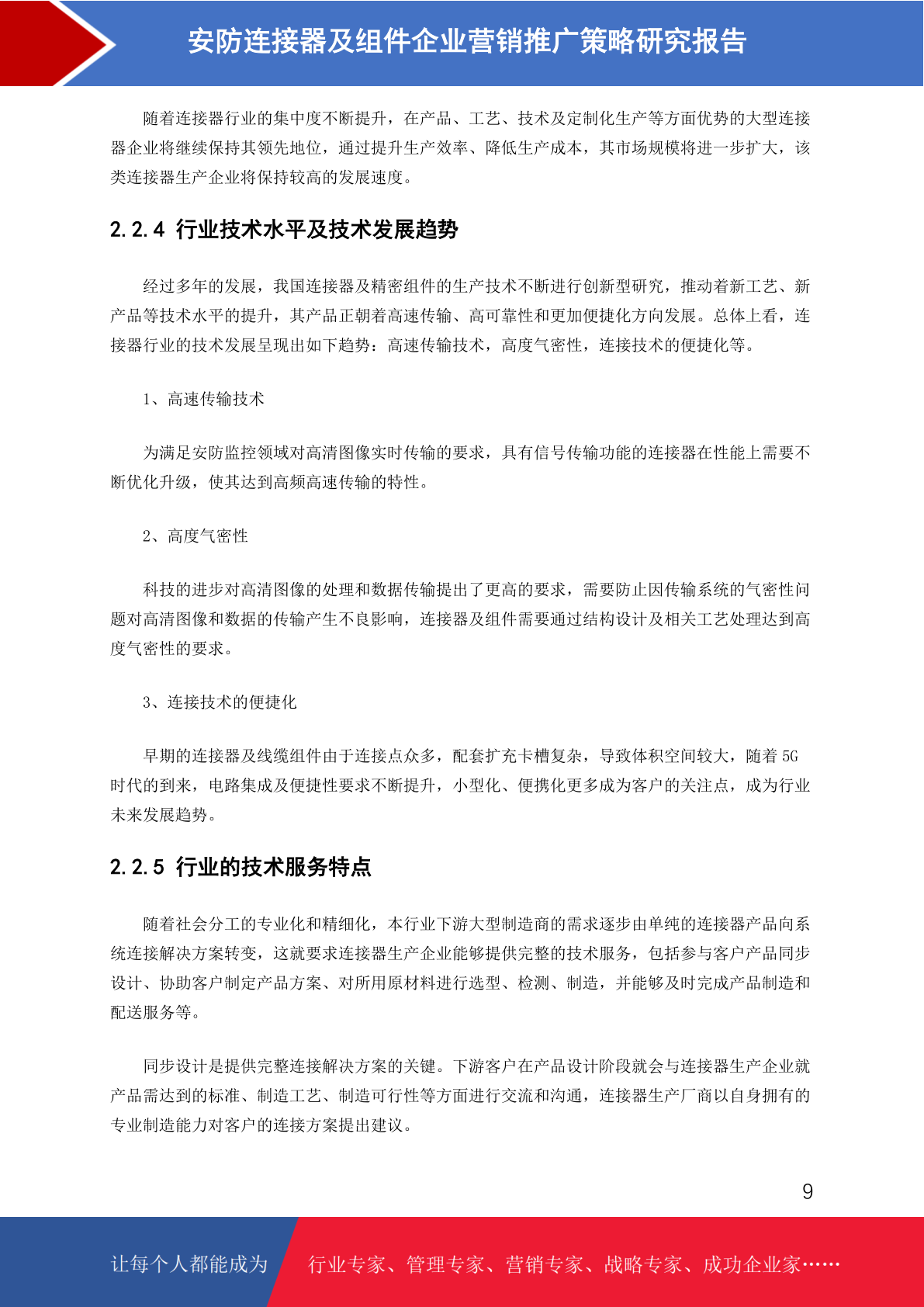 安防连接器及组件企业营销推广策略研究报告

随着连接器行业的集中度不断提升，在产品、工艺、技术及定制化生产等方面优势的大型连接器企业将继续保持其领先地位，通过提升生产效率、降低生产成本，其市场规模将进一步扩大，该类连接器生产企业将保持较高的发展速度。

2.2.4 行业技术水平及技术发展趋势

经过多年的发展，我国连接器及精密组件的生产技术不断进行创新型研究，推动着新工艺、新产品等技术水平的提升，其产品正朝着高速传输、高可靠性和更加便捷化方向发展。总体上看，连接器行业的技术发展呈现出如下趋势：高速传输技术，高度气密性，连接技术的便捷化等。

1、高速传输技术

为满足安防监控领域对高清图像实时传输的要求，具有信号传输功能的连接器在性能上需要不断优化升级，使其达到高频高速传输的特性。

2、高度气密性

科技的进步对高清图像的处理和数据传输提出了更高的要求，需要防止因传输系统的气密性问题对高清图像和数据的传输产生不良影响，连接器及组件需要通过结构设计及相关工艺处理达到高度气密性的要求。

3、连接技术的便捷化

早期的连接器及线缆组件由于连接点众多，配套扩充卡槽复杂，导致体积空间较大，随着 5G 时代的到来，电路集成及便捷性要求不断提升，小型化、便携化更多成为客户的关注点，成为行业未来发展趋势。

2.2.5 行业的技术服务特点

随着社会分工的专业化和精细化，本行业下游大型制造商的需求逐步由单纯的连接器产品向系统连接解决方案转变，这就要求连接器生产企业能够提供完整的技术服务，包括参与客户产品同步设计、协助客户制定产品方案、对所用原材料进行选型、检测、制造，并能够及时完成产品制造和配送服务等。

同步设计是提供完整连接解决方案的关键。下游客户在产品设计阶段就会与连接器生产企业就产品需达到的标准、制造工艺、制造可行性等方面进行交流和沟通，连接器生产厂商以自身拥有的专业制造能力对客户的连接方案提出建议。

9

让每个人都能成为 行业专家、管理专家、营销专家、战略专家、成功企业家……